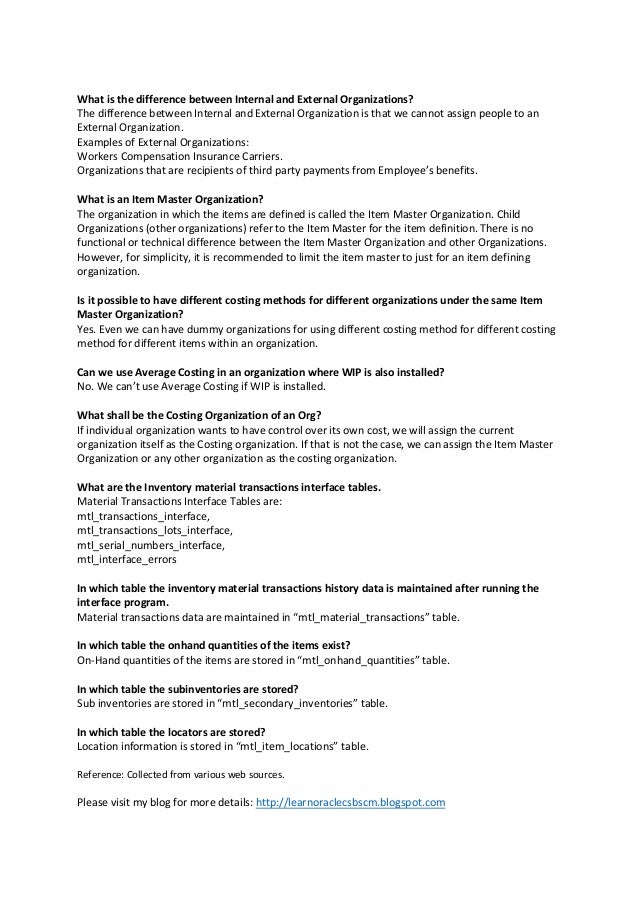 What is the difference between Internal and External Organizations?
The difference between Internal and External Organization is that we cannot assign people to an External Organization.
Examples of External Organizations:
Workers Compensation Insurance Carriers.
Organizations that are recipients of third party payments from Employee's benefits.

What is an Item Master Organization?
The organization in which the items are defined is called the Item Master Organization. Child Organizations (other organizations) refer to the Item Master for the item definition. There is no functional or technical difference between the Item Master Organization and other Organizations. However, for simplicity, it is recommended to limit the item master to just for an item defining organization.

Is it possible to have different costing methods for different organizations under the same Item Master Organization?
Yes. Even we can have dummy organizations for using different costing method for different costing method for different items within an organization.

Can we use Average Costing in an organization where WIP is also installed?
No. We can't use Average Costing if WIP is installed.

What shall be the Costing Organization of an Org?
If individual organization wants to have control over its own cost, we will assign the current organization itself as the Costing organization. If that is not the case, we can assign the Item Master Organization or any other organization as the costing organization.

What are the Inventory material transactions interface tables.
Material Transactions Interface Tables are:
mtl_transactions_interface,
mtl_transactions_lots_interface,
mtl_serial_numbers_interface,
mtl_interface_errors

In which table the inventory material transactions history data is maintained after running the interface program.
Material transactions data are maintained in "mtl_material_transactions" table.

In which table the onhand quantities of the items exist?
On-Hand quantities of the items are stored in "mtl_onhand_quantities" table.

In which table the subinventories are stored?
Sub inventories are stored in "mtl_secondary_inventories" table.

In which table the locators are stored?
Location information is stored in "mtl_item_locations" table.

Reference: Collected from various web sources.

Please visit my blog for more details: http://learnoraclecsbscm.blogspot.com